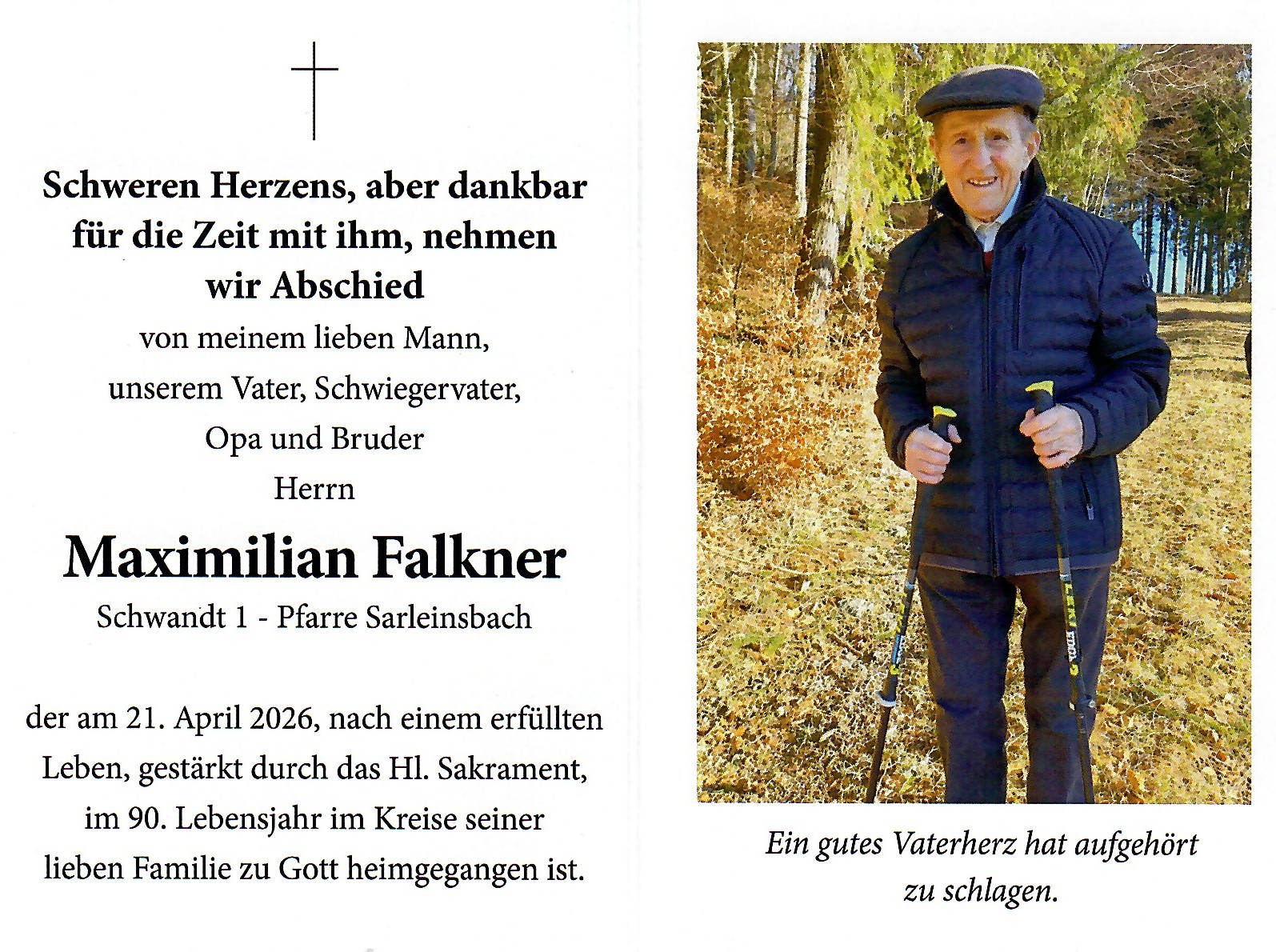 Schweren Herzens, aber dankbar für die Zeit mit ihm, nehmen wir Abschied

von meinem lieben Mann, unserem Vater, Schwiegervater, Opa und Bruder

Herrn

Maximilian Falkner

Schwandt 1 - Pfarre Sarleinsbach

der am 21. April 2026, nach einem erfüllten Leben, gestärkt durch das Hl. Sakrament, im 90. Lebensjahr im Kreise seiner lieben Familie zu Gott heimgegangen ist.

Ein gutes Vaterherz hat aufgehört zu schlagen.